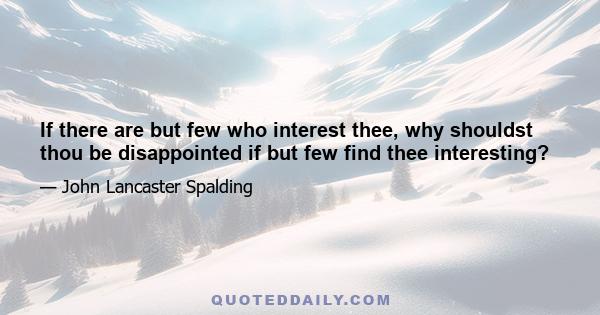 If there are but few who interest thee, why shouldst thou be disappointed if but few find thee interesting?

— John Lancaster Spalding

QUOTEDDAILY.COM